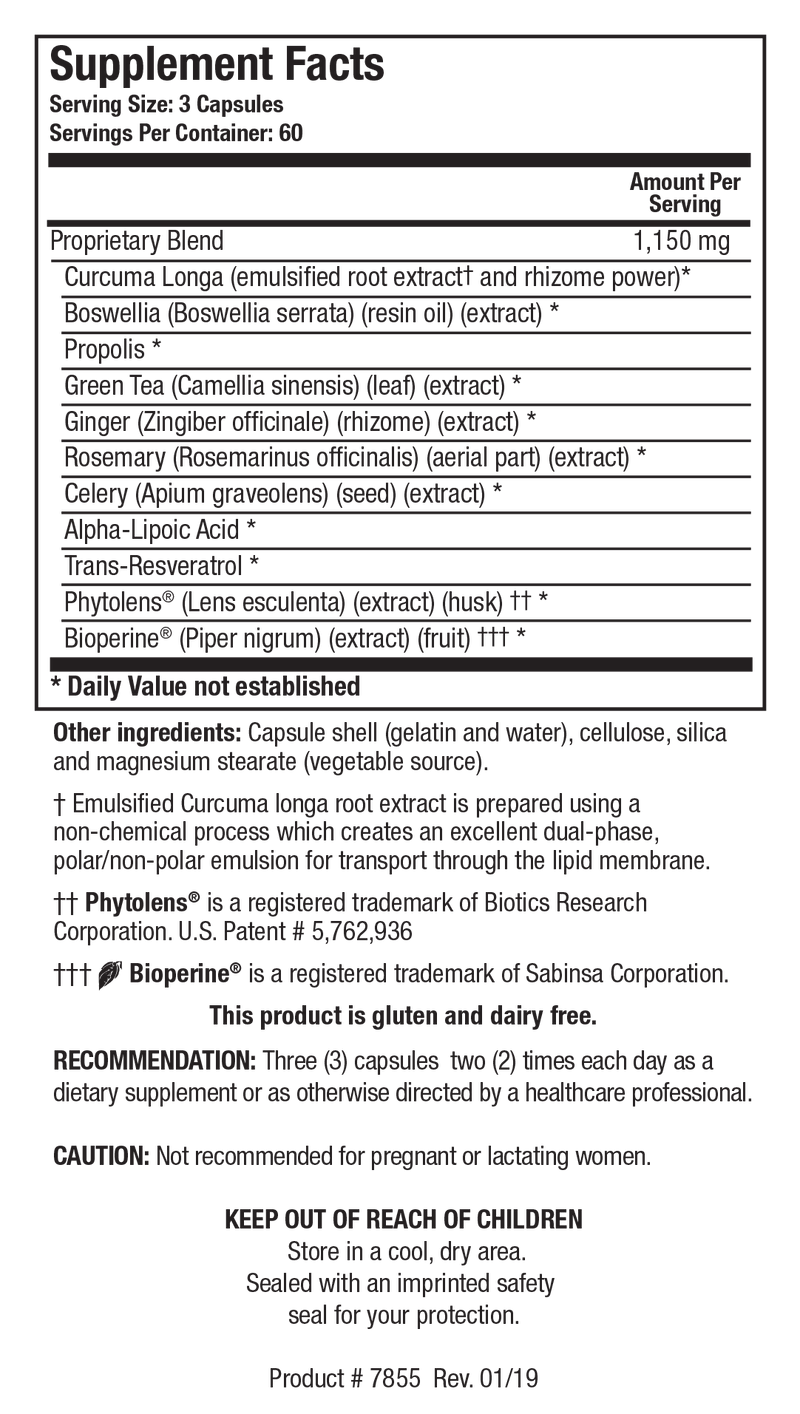 Supplement Facts
Serving Size: 3 Capsules
Servings Per Container: 60

| | Amount Per Serving |
|---|---|
| Proprietary Blend | 1,150 mg |
| Curcuma Longa (emulsified root extract† and rhizome power)* | |
| Boswellia (Boswellia serrata) (resin oil) (extract) * | |
| Propolis * | |
| Green Tea (Camellia sinensis) (leaf) (extract) * | |
| Ginger (Zingiber officinale) (rhizome) (extract) * | |
| Rosemary (Rosemarinus officinalis) (aerial part) (extract) * | |
| Celery (Apium graveolens) (seed) (extract) * | |
| Alpha-Lipoic Acid * | |
| Trans-Resveratrol * | |
| Phytolens® (Lens esculenta) (extract) (husk) †† * | |
| Bioperine® (Piper nigrum) (extract) (fruit) ††† * | |

* Daily Value not established

Other ingredients: Capsule shell (gelatin and water), cellulose, silica and magnesium stearate (vegetable source).

† Emulsified Curcuma longa root extract is prepared using a non-chemical process which creates an excellent dual-phase, polar/non-polar emulsion for transport through the lipid membrane.

†† Phytolens® is a registered trademark of Biotics Research Corporation. U.S. Patent # 5,762,936

††† Bioperine® is a registered trademark of Sabinsa Corporation.

This product is gluten and dairy free.

RECOMMENDATION: Three (3) capsules two (2) times each day as a dietary supplement or as otherwise directed by a healthcare professional.

CAUTION: Not recommended for pregnant or lactating women.

KEEP OUT OF REACH OF CHILDREN
Store in a cool, dry area.
Sealed with an imprinted safety seal for your protection.

Product # 7855 Rev. 01/19